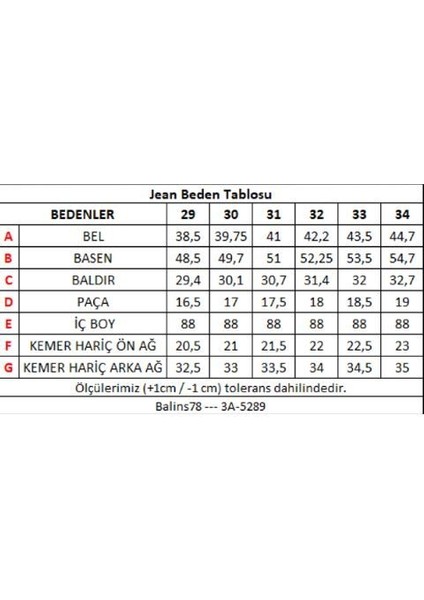 Jean Beden Tablosu

| | BEDENLER | 29 | 30 | 31 | 32 | 33 | 34 |
|---|---|---|---|---|---|---|---|
| A | BEL | 38,5 | 39,75 | 41 | 42,2 | 43,5 | 44,7 |
| B | BASEN | 48,5 | 49,7 | 51 | 52,25 | 53,5 | 54,7 |
| C | BALDIR | 29,4 | 30,1 | 30,7 | 31,4 | 32 | 32,7 |
| D | PAÇA | 16,5 | 17 | 17,5 | 18 | 18,5 | 19 |
| E | İÇ BOY | 88 | 88 | 88 | 88 | 88 | 88 |
| F | KEMER HARİÇ ÖN AĞ | 20,5 | 21 | 21,5 | 22 | 22,5 | 23 |
| G | KEMER HARİÇ ARKA AĞ | 32,5 | 33 | 33,5 | 34 | 34,5 | 35 |

Ölçülerimiz (+1cm / -1 cm) tolerans dahilindedir.

Balins78 --- 3A-5289